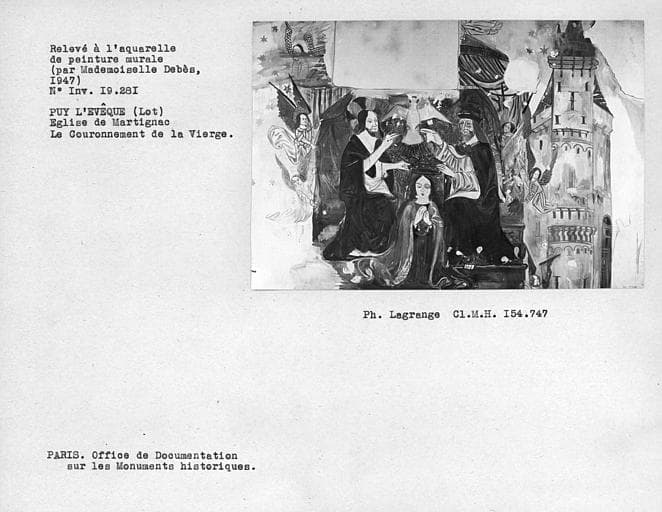 Relevé à l'aquarelle
de peinture murale
(par Mademoiselle Debès,
I947)
N° Inv. I9.28I

PUY L'EVÊQUE (Lot)
Eglise de Martignac
Le Couronnement de la Vierge.

Ph. Lagrange Cl.M.H. I54.747

PARIS. Office de Documentation
sur les Monuments historiques.